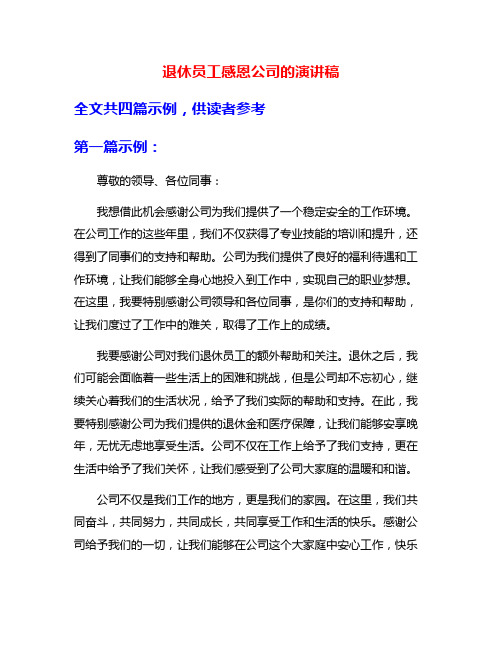 退休员工感恩公司的演讲稿

全文共四篇示例，供读者参考

第一篇示例：

尊敬的领导、各位同事：

我想借此机会感谢公司为我们提供了一个稳定安全的工作环境。在公司工作的这些年里，我们不仅获得了专业技能的培训和提升，还得到了同事们的支持和帮助。公司为我们提供了良好的福利待遇和工作环境，让我们能够全身心地投入到工作中，实现自己的职业梦想。在这里，我要特别感谢公司领导和各位同事，是你们的支持和帮助，让我们度过了工作中的难关，取得了工作上的成绩。

我要感谢公司对我们退休员工的额外帮助和关注。退休之后，我们可能会面临着一些生活上的困难和挑战，但是公司却不忘初心，继续关心着我们的生活状况，给予了我们实际的帮助和支持。在此，我要特别感谢公司为我们提供的退休金和医疗保障，让我们能够安享晚年，无忧无虑地享受生活。公司不仅在工作上给予了我们支持，更在生活中给予了我们关怀，让我们感受到了公司大家庭的温暖和和谐。

公司不仅是我们工作的地方，更是我们的家园。在这里，我们共同奋斗，共同努力，共同成长，共同享受工作和生活的快乐。感谢公司给予我们的一切，让我们能够在公司这个大家庭中安心工作，快乐